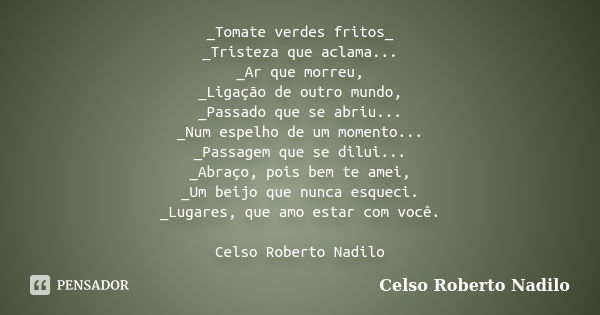 _Tomate verdes fritos_
_Tristeza que aclama...
_Ar que morreu,
_Ligação de outro mundo,
_Passado que se abriu...
_Num espelho de um momento...
_Passagem que se dilui...
_Abraço, pois bem te amei,
_Um beijo que nunca esqueci.
_Lugares, que amo estar com você.

Celso Roberto Nadilo

PENSADOR

Celso Roberto Nadilo